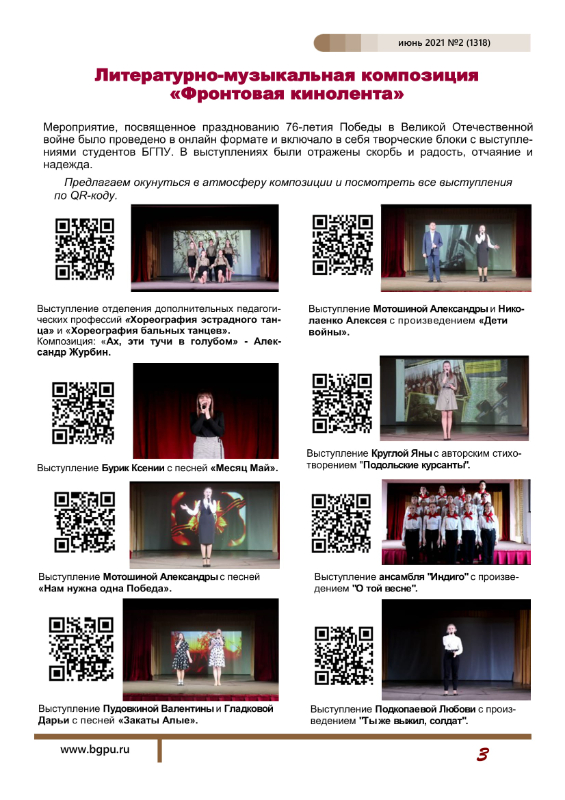 июнь 2021 №2 (1318)

Литературно-музыкальная композиция «Фронтовая кинолента»

Мероприятие, посвященное празднованию 76-летия Победы в Великой Отечественной войне было проведено в онлайн формате и включало в себя творческие блоки с выступлениями студентов БГПУ. В выступлениях были отражены скорбь и радость, отчаяние и надежда.

Предлагаем окунуться в атмосферу композиции и посмотреть все выступления по QR-коду.

Выступление отделения дополнительных педагогических профессий «Хореография эстрадного танца» и «Хореография бальных танцев».
Композиция: «Ах, эти тучи в голубом» - Александр Журбин.

Выступление Бурик Ксении с песней «Месяц Май».

Выступление Мотошиной Александры с песней «Нам нужна одна Победа».

Выступление Пудовкиной Валентины и Гладковой Дарьи с песней «Закаты Алые».

Выступление Мотошиной Александры и Николаенко Алексея с произведением «Дети войны».

Выступление Круглой Яны с авторским стихотворением "Подольские курсанты".

Выступление ансамбля "Индиго" с произведением "О той весне".

Выступление Подкопаевой Любови с произведением "Ты же выжил, солдат".

www.bgpu.ru

3